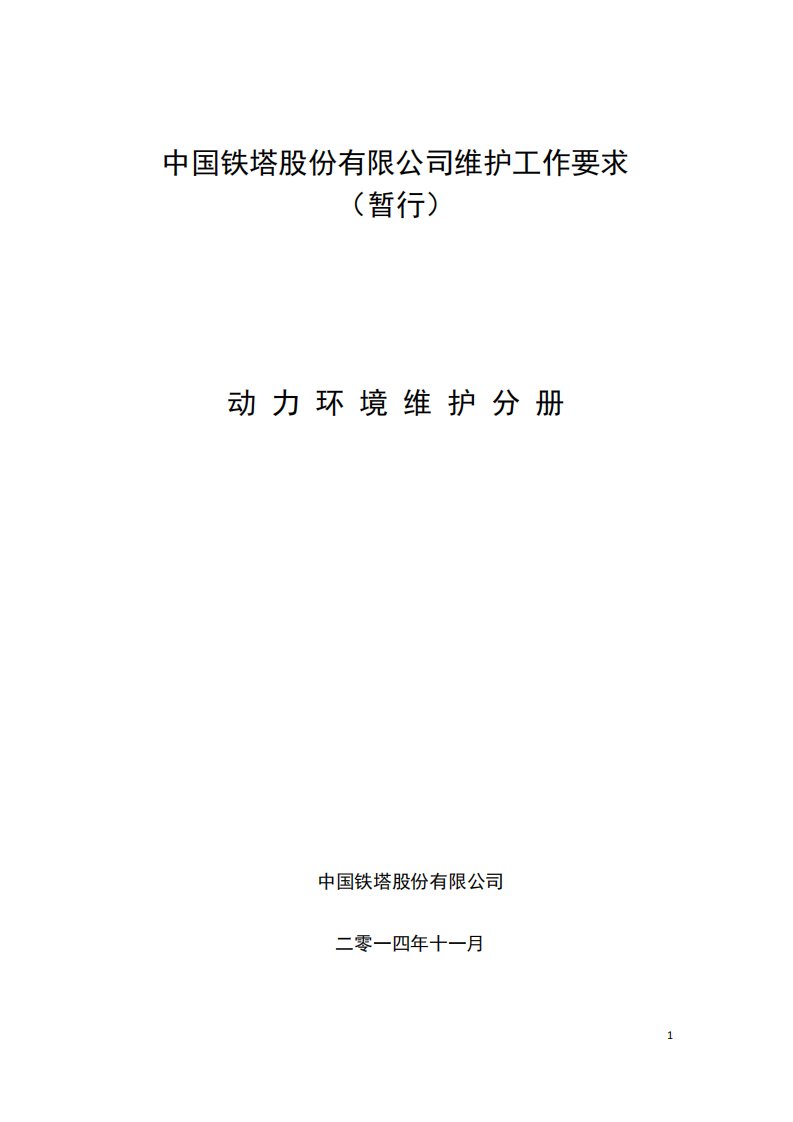 中国铁塔股份有限公司维护工作要求
（暂行）

动 力 环 境 维 护 分 册

中国铁塔股份有限公司

二零一四年十一月

1